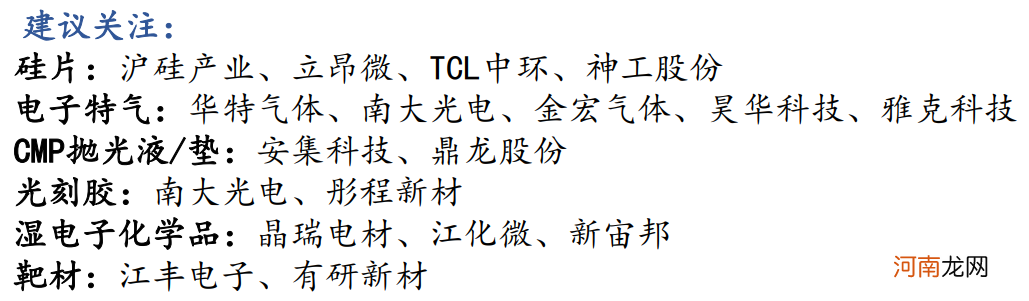 建议关注：
硅片：沪硅产业、立昂微、TCL中环、神工股份
电子特气：华特气体、南大光电、金宏气体、昊华科技、雅克科技
CMP抛光液/垫：安集科技、鼎龙股份
光刻胶：南大光电、彤程新材
湿电子化学品：晶瑞电材、江化微、新宙邦
靶材：江丰电子、有研新材
河南龙网